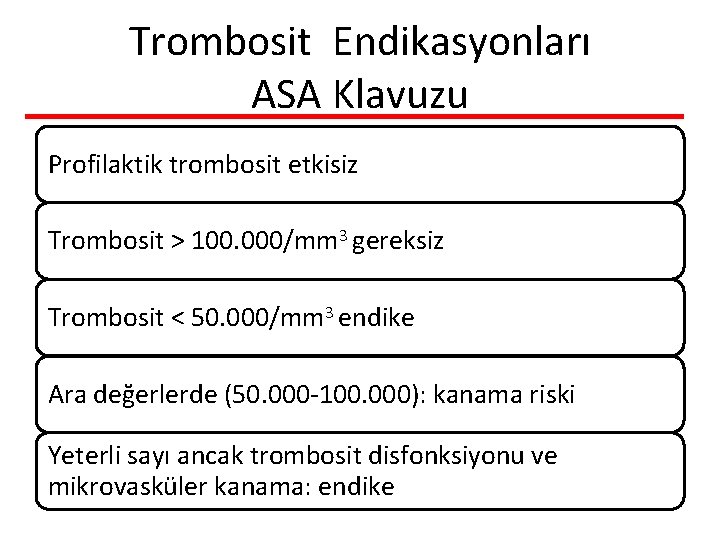 Trombosit Endikasyonları
ASA Klavuzu

Profilaktik trombosit etkisiz

Trombosit > 100.000/mm$^3$ gereksiz

Trombosit < 50.000/mm$^3$ endike

Ara değerlerde (50.000-100.000): kanama riski

Yeterli sayı ancak trombosit disfonksiyonu ve mikrovasküler kanama: endike